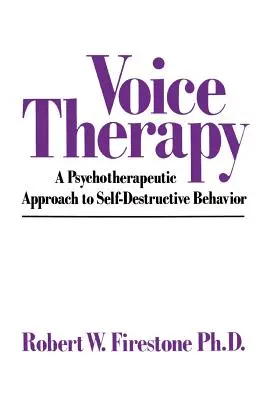 Voice Therapy

A Psychotherapeutic Approach to Self-Destructive Behavior

Robert W. Firestone Ph.D.